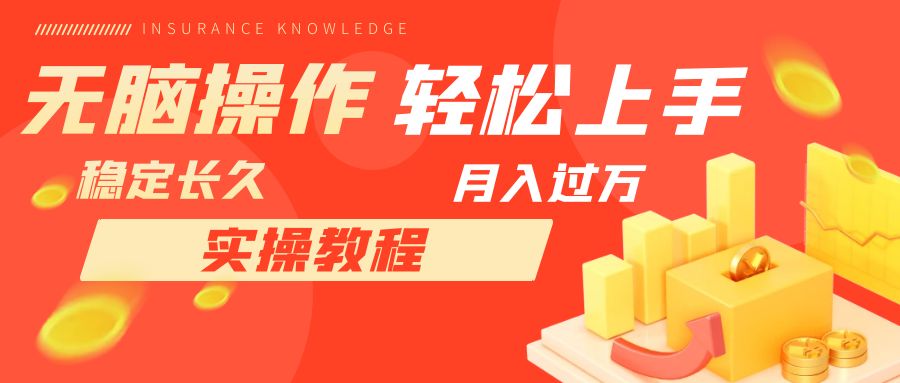 INSURANCE KNOWLEDGE

无脑操作 轻松上手

稳定长久

月入过万

实操教程